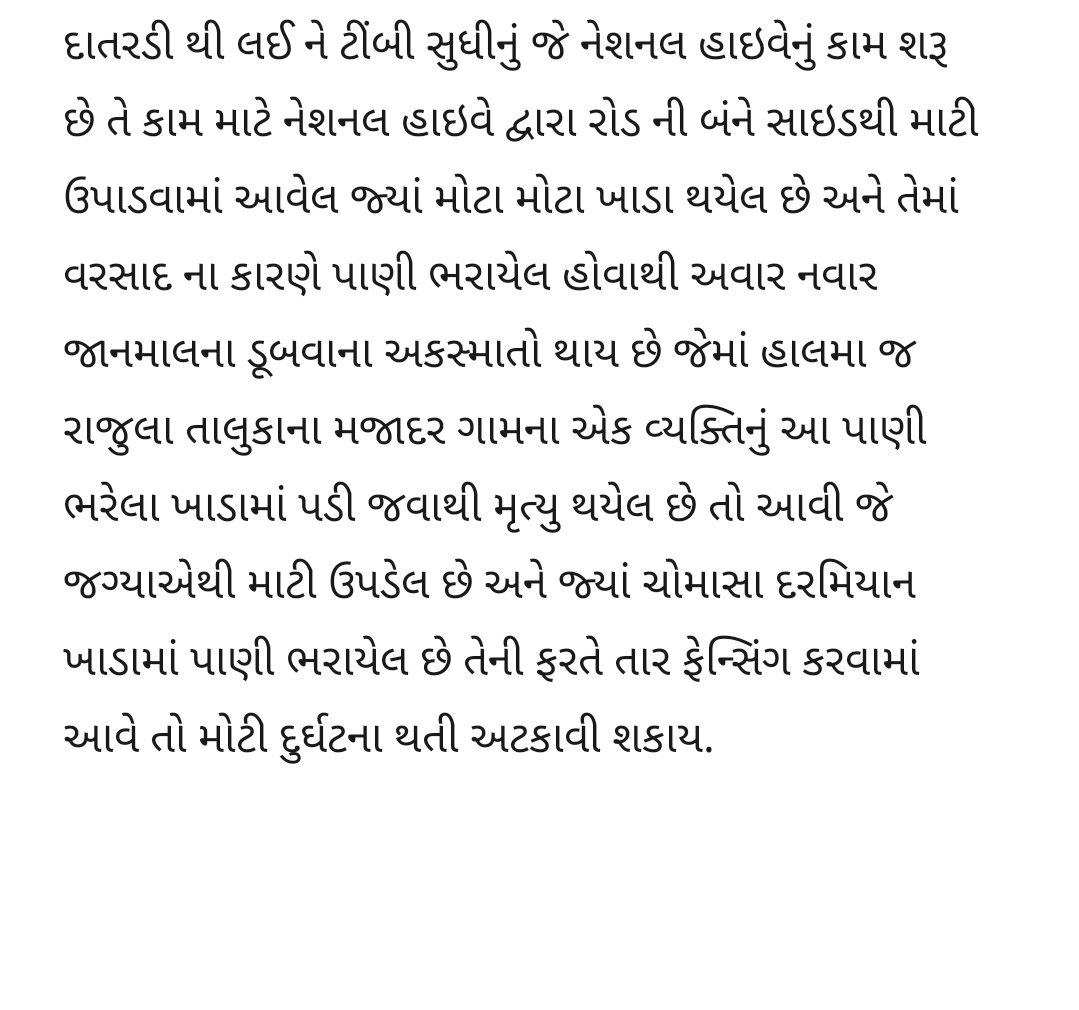 દાતરડી થી લઈ ને ટીંબી સુધીનું જે નેશનલ હાઇવેનું કામ શરૂ છે તે કામ માટે નેશનલ હાઇવે દ્વારા રોડ ની બંને સાઇડથી માટી ઉપાડવામાં આવેલ જ્યાં મોટા મોટા ખાડા થયેલ છે અને તેમાં વરસાદ ના કારણે પાણી ભરાયેલ હોવાથી અવાર નવાર જાનમાલના ડૂબવાના અકસ્માતો થાય છે જેમાં હાલમા જ રાજુલા તાલુકાના મજાદર ગામના એક વ્યક્તિનું આ પાણી ભરેલા ખાડામાં પડી જવાથી મૃત્યુ થયેલ છે તો આવી જે જગ્યાએથી માટી ઉપડેલ છે અને જ્યાં ચોમાસા દરમિયાન ખાડામાં પાણી ભરાયેલ છે તેની ફરતે તાર ફેન્સિંગ કરવામાં આવે તો મોટી દુર્ઘટના થતી અટકાવી શકાય.